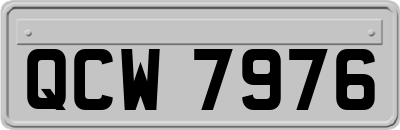 QCW 7976